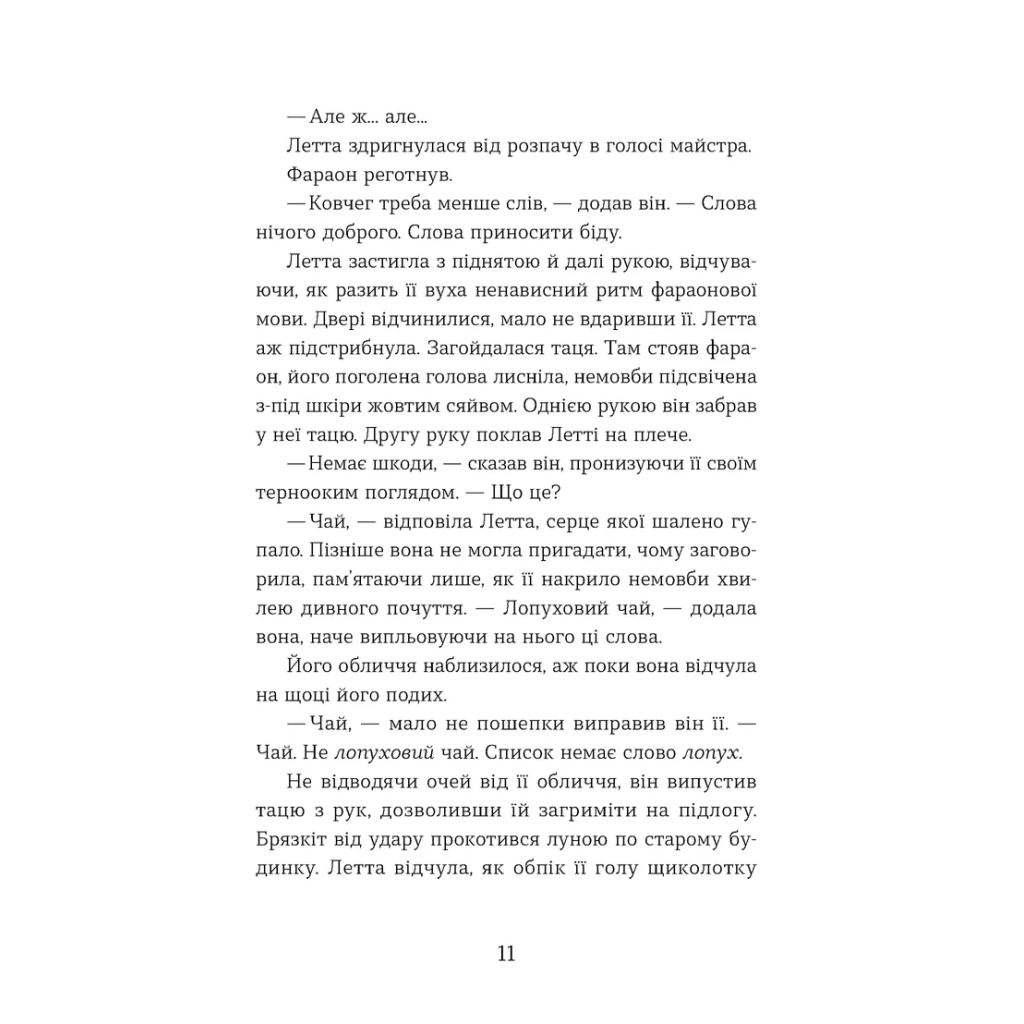 — Але ж... але...

Летта здригнулася від розпачу в голосі майстра.

Фараон реготнув.

— Ковчег треба менше слів, — додав він. — Слова нічого доброго. Слова приносити біду.

Летта застигла з піднятою й далі рукою, відчуваючи, як разить її вуха ненависний ритм фараонової мови. Двері відчинилися, мало не вдаривши її. Летта аж підстрибнула. Загойдалася таця. Там стояв фараон, його поголена голова лисніла, немовби підсвічена з-під шкіри жовтим сяйвом. Однією рукою він забрав у неї тацю. Другу руку поклав Летті на плече.

— Немає шкоди, — сказав він, пронизуючи її своїм тернооким поглядом. — Що це?

— Чай, — відповіла Летта, серце якої шалено гупало. Пізніше вона не могла пригадати, чому заговорила, пам'ятаючи лише, як її накрило немовби хвилею дивного почуття. — Лопуховий чай, — додала вона, наче випльовуючи на нього ці слова.

Його обличчя наблизилося, аж поки вона відчула на щоці його подих.

— Чай, — мало не пошепки виправив він її. — Чай. Не лопуховий чай. Список немає слово лопух.

Не відводячи очей від її обличчя, він випустив тацю з рук, дозволивши їй загриміти на підлогу. Брязкіт від удару прокотився луною по старому будинку. Летта відчула, як обпік її голу щиколотку

11